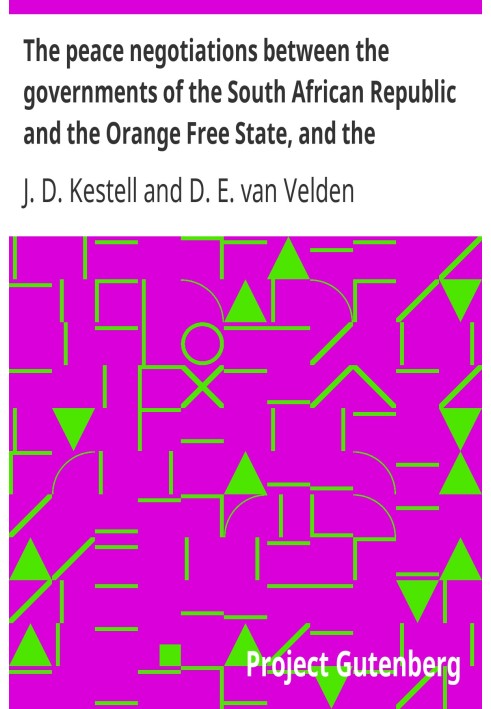 The peace negotiations between the governments of the South African Republic and the Orange Free State, and the

J. D. Kestell and D. E. van Velden

Project Gutenberg